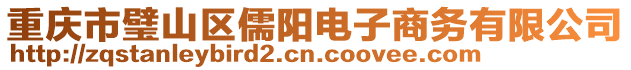 重庆市璧山区儒阳电子商务有限公司
http://zqstanleybird2.cn.coovee.com